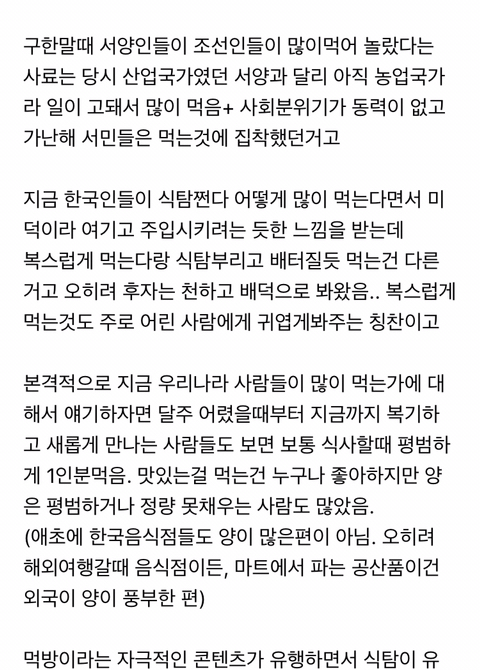 구한말때 서양인들이 조선인들이 많이먹어 놀랐다는 사료는 당시 산업국가였던 서양과 달리 아직 농업국가라 일이 고돼서 많이 먹음+ 사회분위기가 동력이 없고 가난해 서민들은 먹는것에 집착했던거고

지금 한국인들이 식탐쩐다 어떻게 많이 먹는다면서 미덕이라 여기고 주입시키려는 듯한 느낌을 받는데 복스럽게 먹는다랑 식탐부리고 배터질듯 먹는건 다른거고 오히려 후자는 천하고 배덕으로 봐왔음.. 복스럽게 먹는것도 주로 어린 사람에게 귀엽게봐주는 칭찬이고

본격적으로 지금 우리나라 사람들이 많이 먹는가에 대해서 얘기하자면 달주 어렸을때부터 지금까지 복기하고 새롭게 만나는 사람들도 보면 보통 식사할때 평범하게 1인분먹음. 맛있는걸 먹는건 누구나 좋아하지만 양은 평범하거나 정량 못채우는 사람도 많았음.
(애초에 한국음식점들도 양이 많은편이 아님. 오히려 해외여행갈때 음식점이든, 마트에서 파는 공산품이건 외국이 양이 풍부한 편)

먹방이라는 자극적인 콘텐츠가 유행하면서 식탐이 유